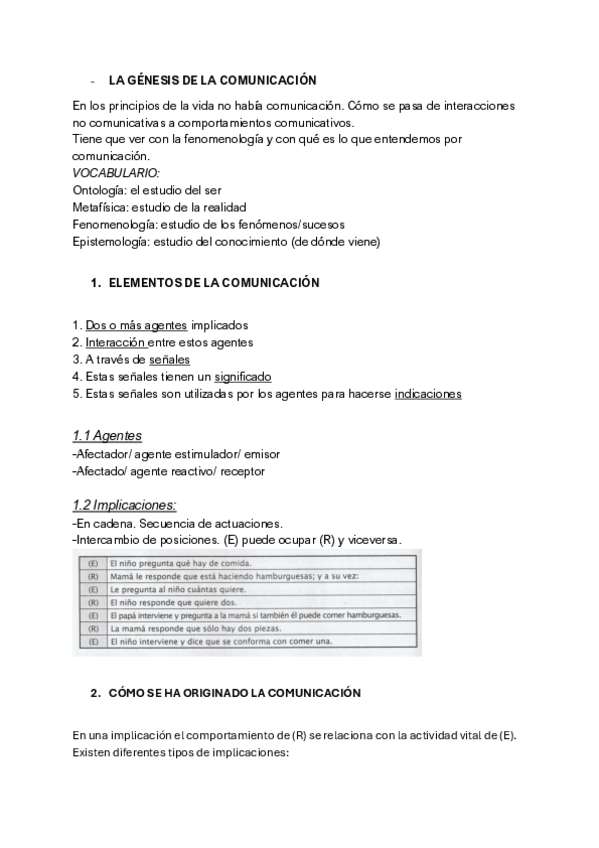 - LA GÉNESIS DE LA COMUNICACIÓN

En los principios de la vida no había comunicación. Cómo se pasa de interacciones no comunicativas a comportamientos comunicativos.
Tiene que ver con la fenomenología y con qué es lo que entendemos por comunicación.
VOCABULARIO:
Ontología: el estudio del ser
Metafísica: estudio de la realidad
Fenomenología: estudio de los fenómenos/sucesos
Epistemología: estudio del conocimiento (de dónde viene)

1. ELEMENTOS DE LA COMUNICACIÓN

1. Dos o más agentes implicados
2. Interacción entre estos agentes
3. A través de señales
4. Estas señales tienen un significado
5. Estas señales son utilizadas por los agentes para hacerse indicaciones

1.1 Agentes
-Afectador/ agente estimulador/ emisor
-Afectado/ agente reactivo/ receptor

1.2 Implicaciones:
-En cadena. Secuencia de actuaciones.
-Intercambio de posiciones. (E) puede ocupar (R) y viceversa.

| (E) | El niño pregunta qué hay de comida. |
|---|---|
| (R) | Mamá le responde que está haciendo hamburguesas; y a su vez: |
| (E) | Le pregunta al niño cuántas quiere. |
| (R) | El niño responde que quiere dos. |
| (E) | El papá interviene y pregunta a la mamá si también él puede comer hamburguesas. |
| (R) | La mamá responde que sólo hay dos piezas. |
| (E) | El niño interviene y dice que se conforma con comer una. |

2. CÓMO SE HA ORIGINADO LA COMUNICACIÓN

En una implicación el comportamiento de (R) se relaciona con la actividad vital de (E).
Existen diferentes tipos de implicaciones: